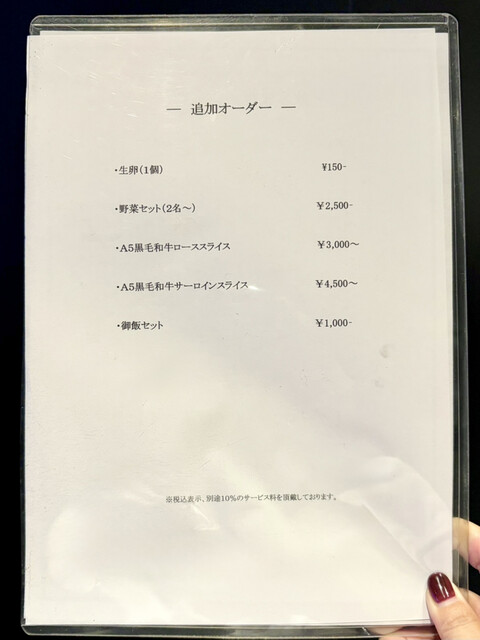 — 追加オーダー —

・生卵(1個) ¥150-

・野菜セット(2名～) ¥2,500-

・A5黒毛和牛ローススライス ¥3,000～

・A5黒毛和牛サーロインスライス ¥4,500～

・御飯セット ¥1,000-

※税込表示、別途10%のサービス料を頂戴しております。